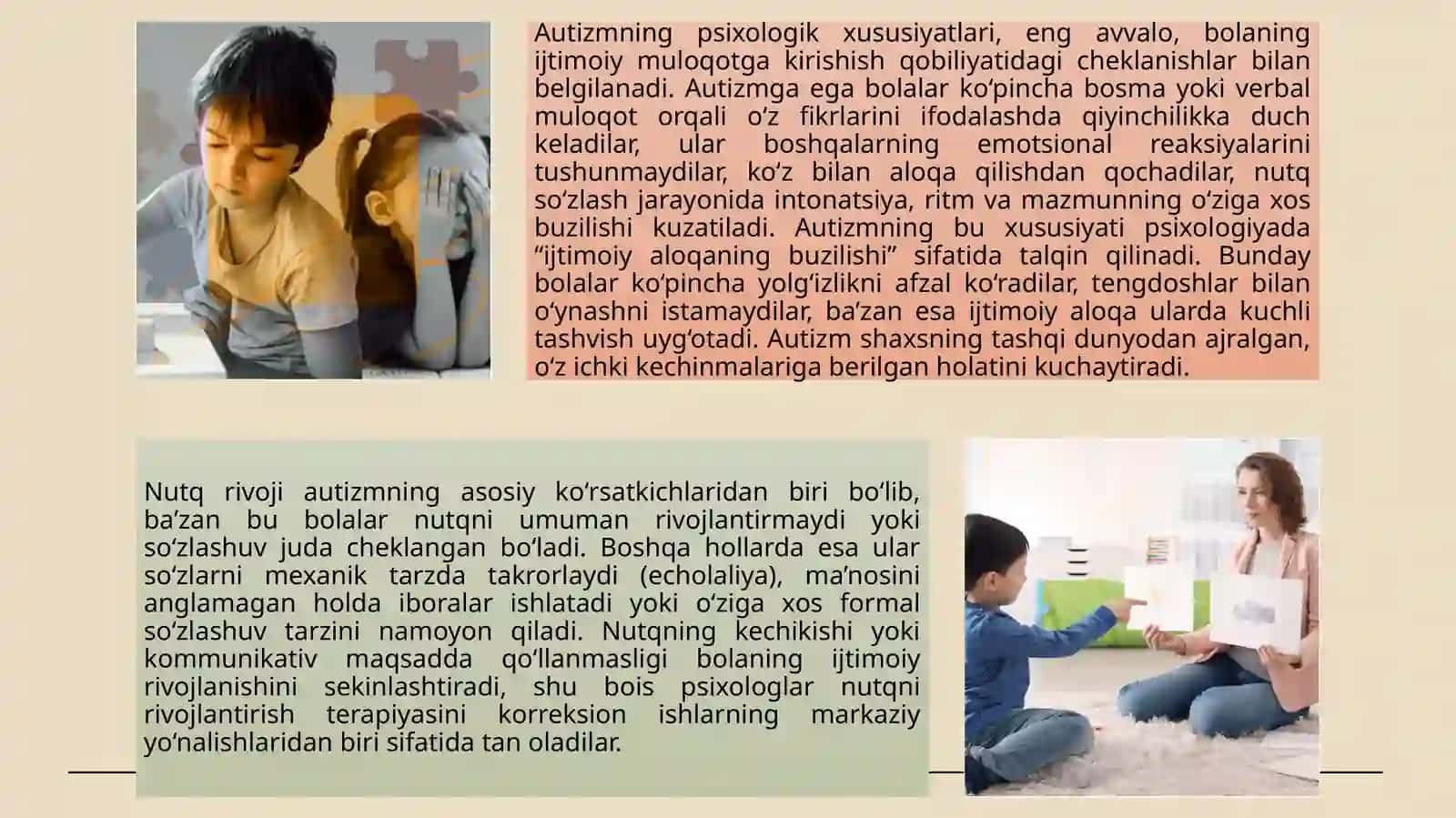 Autizmning psixologik xususiyatlari, eng avvalo, bolaning ijtimoiy muloqotga kirishish qobiliyatidagi cheklanishlar bilan belgilanadi. Autizmga ega bolalar ko‘pincha bosma yoki verbal muloqot orqali o‘z fikrlarini ifodalashda qiyinchilikka duch keladilar, ular boshqalarning emotsional reaksiyalarini tushunmaydilar, ko‘z bilan aloqa qilishdan qochadilar, nutq so‘zlash jarayonida intonatsiya, ritm va mazmunning o‘ziga xos buzilishi kuzatiladi. Autizmning bu xususiyati psixologiyada “ijtimoiy aloqaning buzilishi” sifatida talqin qilinadi. Bunday bolalar ko‘pincha yolg‘izlikni afzal ko‘radilar, tengdoshlar bilan o‘ynashni istamaydilar, ba’zan esa ijtimoiy aloqa ularda kuchli tashvish uyg‘otadi. Autizm shaxsning tashqi dunyodan ajralgan, o‘z ichki kechinmalariga berilgan holatini kuchaytiradi.

Nutq rivoji autizmning asosiy ko‘rsatkichlaridan biri bo‘lib, ba’zan bu bolalar nutqni umuman rivojlantirmaydi yoki so‘zlashuv juda cheklangan bo‘ladi. Boshqa hollarda esa ular so‘zlarni mexanik tarzda takrorlaydi (echolaliya), ma’nosini anglamagan holda iboralar ishlatadi yoki o‘ziga xos formal so‘zlashuv tarzini namoyon qiladi. Nutqning kechikishi yoki kommunikativ maqsadda qo‘llanmasligi bolaning ijtimoiy rivojlanishini sekinlashtiradi, shu bois psixologlar nutqni rivojlantirish terapiyasini korreksion ishlarning markaziy yo‘nalishlaridan biri sifatida tan oladilar.